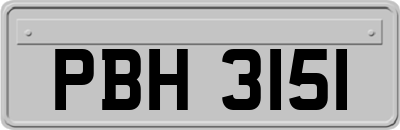 PBH 3151